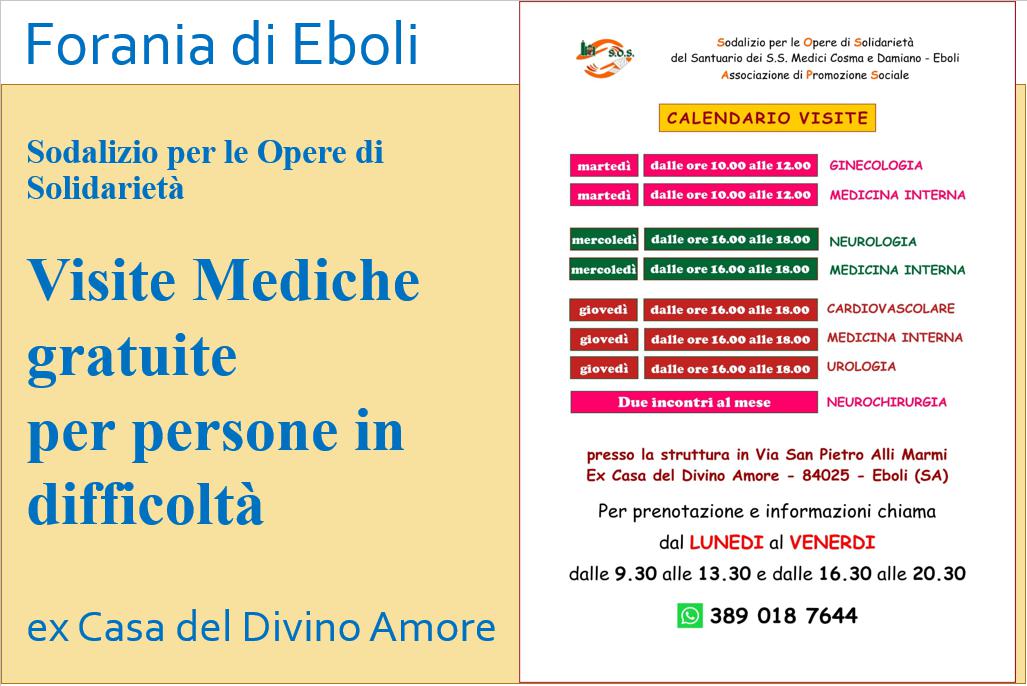 Forania di Eboli

Sodalizio per le Opere di Solidarietà

Visite Mediche gratuite per persone in difficoltà

ex Casa del Divino Amore

S.O.S.

Sodalizio per le Opere di Solidarietà
del Santuario dei S.S. Medici Cosma e Damiano - Eboli
Associazione di Promozione Sociale

CALENDARIO VISITE

| | | |
|---|---|---|
| martedì | dalle ore 10.00 alle 12.00 | GINECOLOGIA |
| martedì | dalle ore 10.00 alle 12.00 | MEDICINA INTERNA |
| mercoledì | dalle ore 16.00 alle 18.00 | NEUROLOGIA |
| mercoledì | dalle ore 16.00 alle 18.00 | MEDICINA INTERNA |
| giovedì | dalle ore 16.00 alle 18.00 | CARDIOVASCOLARE |
| giovedì | dalle ore 16.00 alle 18.00 | MEDICINA INTERNA |
| giovedì | dalle ore 16.00 alle 18.00 | UROLOGIA |
| Due incontri al mese | | NEUROCHIRURGIA |

presso la struttura in Via San Pietro Alli Marmi
Ex Casa del Divino Amore - 84025 - Eboli (SA)

Per prenotazione e informazioni chiama
dal LUNEDI al VENERDI
dalle 9.30 alle 13.30 e dalle 16.30 alle 20.30

389 018 7644